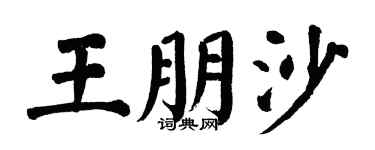 王朋沙

词典网